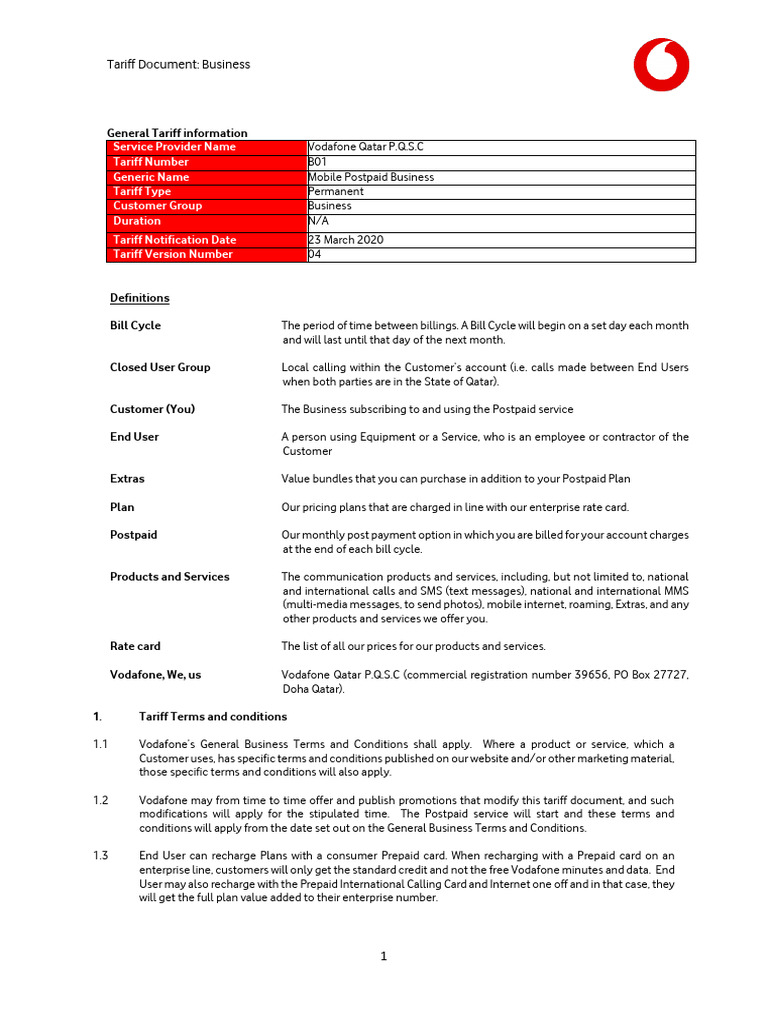 Tariff Document: Business

General Tariff information

| Service Provider Name | Vodafone Qatar P.Q.S.C |
|---|---|
| Tariff Number | B01 |
| Generic Name | Mobile Postpaid Business |
| Tariff Type | Permanent |
| Customer Group | Business |
| Duration | N/A |
| Tariff Notification Date | 23 March 2020 |
| Tariff Version Number | 04 |

Definitions

Bill Cycle
The period of time between billings. A Bill Cycle will begin on a set day each month and will last until that day of the next month.

Closed User Group
Local calling within the Customer's account (i.e. calls made between End Users when both parties are in the State of Qatar).

Customer (You)
The Business subscribing to and using the Postpaid service

End User
A person using Equipment or a Service, who is an employee or contractor of the Customer

Extras
Value bundles that you can purchase in addition to your Postpaid Plan

Plan
Our pricing plans that are charged in line with our enterprise rate card.

Postpaid
Our monthly post payment option in which you are billed for your account charges at the end of each bill cycle.

Products and Services
The communication products and services, including, but not limited to, national and international calls and SMS (text messages), national and international MMS (multi-media messages, to send photos), mobile internet, roaming, Extras, and any other products and services we offer you.

Rate card
The list of all our prices for our products and services.

Vodafone, We, us
Vodafone Qatar P.Q.S.C (commercial registration number 39656, PO Box 27727, Doha Qatar).

1. Tariff Terms and conditions

1.1 Vodafone's General Business Terms and Conditions shall apply. Where a product or service, which a Customer uses, has specific terms and conditions published on our website and/or other marketing material, those specific terms and conditions will also apply.

1.2 Vodafone may from time to time offer and publish promotions that modify this tariff document, and such modifications will apply for the stipulated time. The Postpaid service will start and these terms and conditions will apply from the date set out on the General Business Terms and Conditions.

1.3 End User can recharge Plans with a consumer Prepaid card. When recharging with a Prepaid card on an enterprise line, customers will only get the standard credit and not the free Vodafone minutes and data. End User may also recharge with the Prepaid International Calling Card and Internet one off and in that case, they will get the full plan value added to their enterprise number.

1